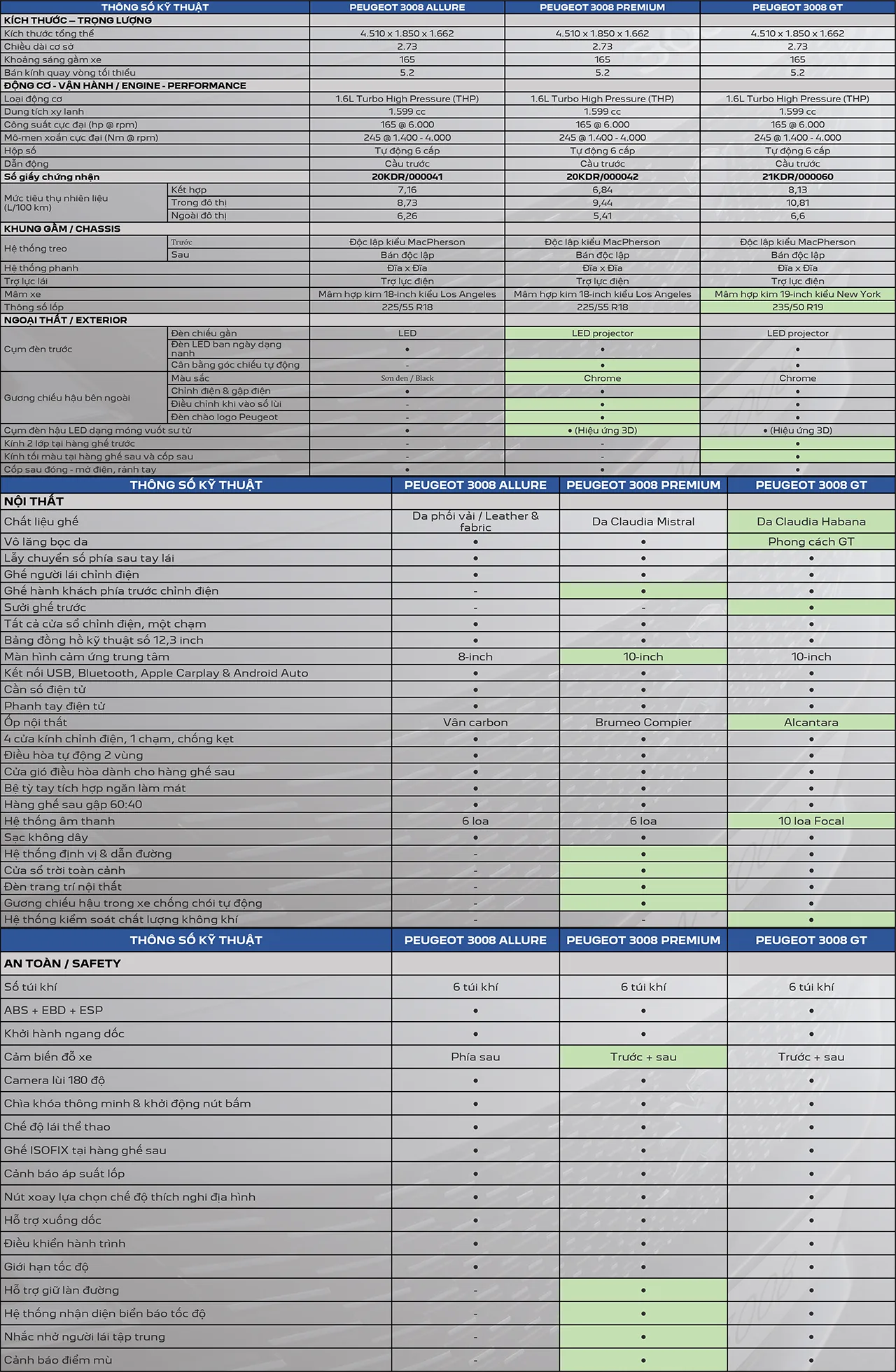 | THÔNG SỐ KỸ THUẬT | | PEUGEOT 3008 ALLURE | PEUGEOT 3008 PREMIUM | PEUGEOT 3008 GT |
|---|---|---|---|---|
| KÍCH THƯỚC – TRỌNG LƯỢNG | | | | |
| Kích thước tổng thể | | 4.510 x 1.850 x 1.662 | 4.510 x 1.850 x 1.662 | 4.510 x 1.850 x 1.662 |
| Chiều dài cơ sở | | 2.73 | 2.73 | 2.73 |
| Khoảng sáng gầm xe | | 165 | 165 | 165 |
| Bán kính quay vòng tối thiểu | | 5.2 | 5.2 | 5.2 |
| ĐỘNG CƠ - VẬN HÀNH / ENGINE - PERFORMANCE | | | | |
| Loại động cơ | | 1.6L Turbo High Pressure (THP) | 1.6L Turbo High Pressure (THP) | 1.6L Turbo High Pressure (THP) |
| Dung tích xy lanh | | 1.599 cc | 1.599 cc | 1.599 cc |
| Công suất cực đại (hp @ rpm) | | 165 @ 6.000 | 165 @ 6.000 | 165 @ 6.000 |
| Mô-men xoắn cực đại (Nm @ rpm) | | 245 @ 1.400 - 4.000 | 245 @ 1.400 - 4.000 | 245 @ 1.400 - 4.000 |
| Hộp số | | Tự động 6 cấp | Tự động 6 cấp | Tự động 6 cấp |
| Dẫn động | | Cầu trước | Cầu trước | Cầu trước |
| Số giấy chứng nhận | | 20KDR/000041 | 20KDR/000042 | 21KDR/000060 |
| Mức tiêu thụ nhiên liệu (L/100 km) | Kết hợp | 7,16 | 6,84 | 8,13 |
| | Trong đô thị | 8,73 | 9,44 | 10,81 |
| | Ngoài đô thị | 6,26 | 5,41 | 6,6 |
| KHUNG GẦM / CHASSIS | | | | |
| Hệ thống treo | Trước | Độc lập kiểu MacPherson | Độc lập kiểu MacPherson | Độc lập kiểu MacPherson |
| | Sau | Bán độc lập | Bán độc lập | Bán độc lập |
| Hệ thống phanh | | Đĩa x Đĩa | Đĩa x Đĩa | Đĩa x Đĩa |
| Trợ lực lái | | Trợ lực điện | Trợ lực điện | Trợ lực điện |
| Mâm xe | | Mâm hợp kim 18-inch kiểu Los Angeles | Mâm hợp kim 18-inch kiểu Los Angeles | Mâm hợp kim 19-inch kiểu New York |
| Thông số lốp | | 225/55 R18 | 225/55 R18 | 235/50 R19 |
| NGOẠI THẤT / EXTERIOR | | | | |
| Cụm đèn trước | Đèn chiếu gần | LED | LED projector | LED projector |
| | Đèn LED ban ngày dạng nanh | • | • | • |
| | Cân bằng góc chiếu tự động | - | • | • |
| Gương chiếu hậu bên ngoài | Màu sắc | Sơn đen / Black | Chrome | Chrome |
| | Chỉnh điện & gập điện | • | • | • |
| | Điều chỉnh khi vào số lùi | - | • | • |
| | Đèn chào logo Peugeot | - | • | • |
| Cụm đèn hậu LED dạng móng vuốt sư tử | | • | • (Hiệu ứng 3D) | • (Hiệu ứng 3D) |
| Kính 2 lớp tại hàng ghế trước | | - | - | • |
| Kính tối màu tại hàng ghế sau và cốp sau | | - | - | • |
| Cốp sau đóng - mở điện, rảnh tay | | • | • | • |

| THÔNG SỐ KỸ THUẬT | PEUGEOT 3008 ALLURE | PEUGEOT 3008 PREMIUM | PEUGEOT 3008 GT |
|---|---|---|---|
| NỘI THẤT | | | |
| Chất liệu ghế | Da phối vải / Leather & fabric | Da Claudia Mistral | Da Claudia Habana |
| Vô lăng bọc da | • | • | Phong cách GT |
| Lẫy chuyển số phía sau tay lái | • | • | • |
| Ghế người lái chỉnh điện | • | • | • |
| Ghế hành khách phía trước chỉnh điện | - | • | • |
| Sưởi ghế trước | - | - | • |
| Tất cả cửa sổ chỉnh điện, một chạm | • | • | • |
| Bảng đồng hồ kỹ thuật số 12,3 inch | • | • | • |
| Màn hình cảm ứng trung tâm | 8-inch | 10-inch | 10-inch |
| Kết nối USB, Bluetooth, Apple Carplay & Android Auto | • | • | • |
| Cần số điện tử | • | • | • |
| Phanh tay điện tử | • | • | • |
| Ốp nội thất | Vân carbon | Brumeo Compier | Alcantara |
| 4 cửa kính chỉnh điện, 1 chạm, chống kẹt | • | • | • |
| Điều hòa tự động 2 vùng | • | • | • |
| Cửa gió điều hòa dành cho hàng ghế sau | • | • | • |
| Bệ tỳ tay tích hợp ngăn làm mát | • | • | • |
| Hàng ghế sau gập 60:40 | • | • | • |
| Hệ thống âm thanh | 6 loa | 6 loa | 10 loa Focal |
| Sạc không dây | • | • | • |
| Hệ thống định vị & dẫn đường | - | • | • |
| Cửa sổ trời toàn cảnh | - | • | • |
| Đèn trang trí nội thất | - | • | • |
| Gương chiếu hậu trong xe chống chói tự động | - | • | • |
| Hệ thống kiểm soát chất lượng không khí | - | - | • |

| THÔNG SỐ KỸ THUẬT | PEUGEOT 3008 ALLURE | PEUGEOT 3008 PREMIUM | PEUGEOT 3008 GT |
|---|---|---|---|
| AN TOÀN / SAFETY | | | |
| Số túi khí | 6 túi khí | 6 túi khí | 6 túi khí |
| ABS + EBD + ESP | • | • | • |
| Khởi hành ngang dốc | • | • | • |
| Cảm biến đỗ xe | Phía sau | Trước + sau | Trước + sau |
| Camera lùi 180 độ | • | • | • |
| Chìa khóa thông minh & khởi động nút bấm | • | • | • |
| Chế độ lái thể thao | • | • | • |
| Ghế ISOFIX tại hàng ghế sau | • | • | • |
| Cảnh báo áp suất lốp | • | • | • |
| Nút xoay lựa chọn chế độ thích nghi địa hình | • | • | • |
| Hỗ trợ xuống dốc | • | • | • |
| Điều khiển hành trình | • | • | • |
| Giới hạn tốc độ | • | • | • |
| Hỗ trợ giữ làn đường | - | • | • |
| Hệ thống nhận diện biển báo tốc độ | - | • | • |
| Nhắc nhở người lái tập trung | - | • | • |
| Cảnh báo điểm mù | - | • | • |